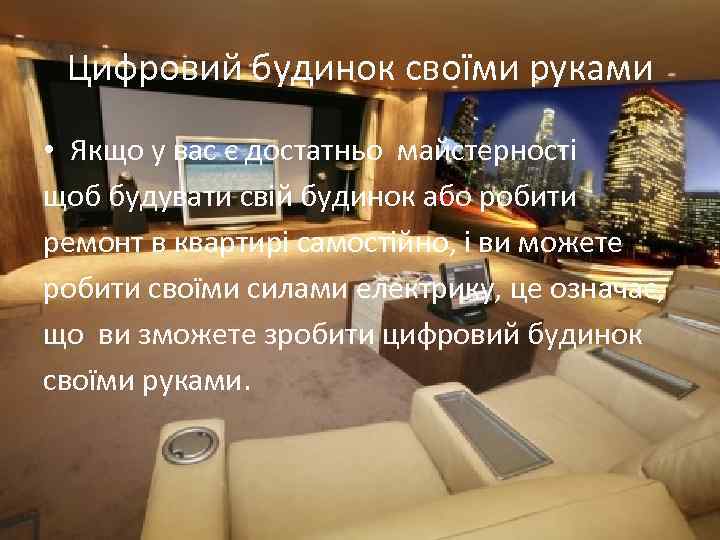 Цифровий будинок своїми руками

• Якщо у вас є достатньо майстерності щоб будувати свій будинок або робити ремонт в квартирі самостійно, і ви можете робити своїми силами електрику, це означає, що ви зможете зробити цифровий будинок своїми руками.